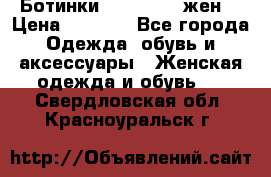 Ботинки жен
Цена Все города
Одежда обувь и аксессуары Женская одежда и обувь
Свердловская обл
Красноуральск г

http://Объявлений.сайт